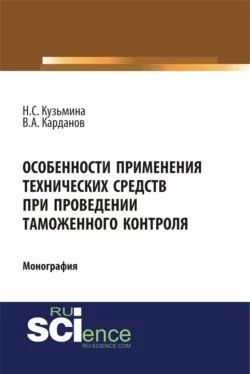 Н.С. Кузьмина
В.А. Карданов

ОСОБЕННОСТИ ПРИМЕНЕНИЯ ТЕХНИЧЕСКИХ СРЕДСТВ ПРИ ПРОВЕДЕНИИ ТАМОЖЕННОГО КОНТРОЛЯ

Монография

RU
SCIence
RU-SCIENCE.COM